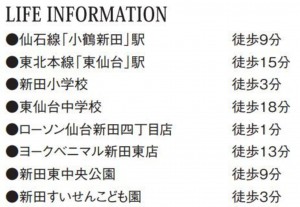 LIFE INFORMATION

●仙石線「小鶴新田」駅 徒歩9分
●東北本線「東仙台」駅 徒歩15分
●新田小学校 徒歩3分
●東仙台中学校 徒歩18分
●ローソン仙台新田四丁目店 徒歩1分
●ヨークベニマル新田東店 徒歩13分
●新田東中央公園 徒歩9分
●新田すいせんこども園 徒歩3分